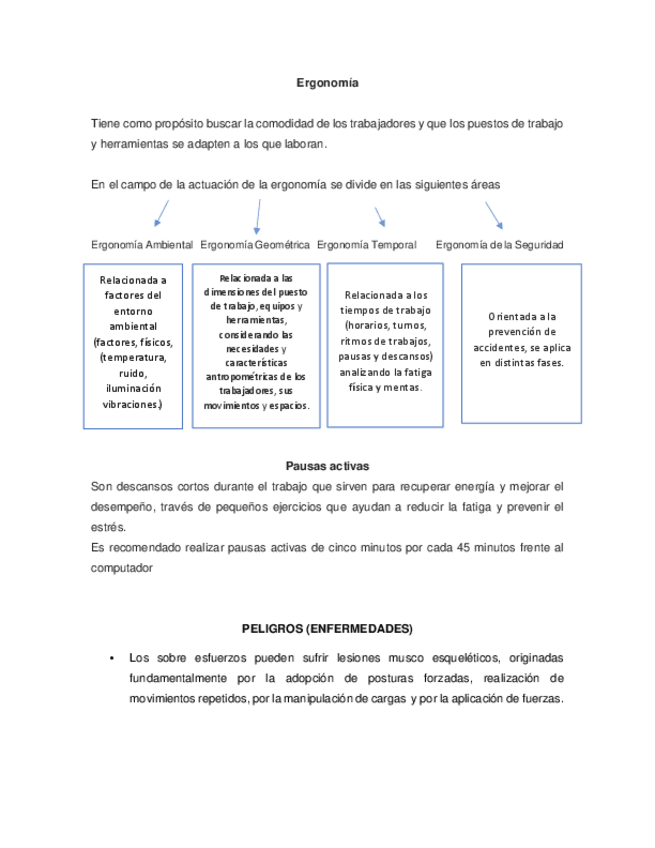 Ergonomía

Tiene como propósito buscar la comodidad de los trabajadores y que los puestos de trabajo y herramientas se adapten a los que laboran.

En el campo de la actuación de la ergonomía se divide en las siguientes áreas

Ergonomía Ambiental

Relacionada a factores del entorno ambiental (factores, físicos, (temperatura, ruido, iluminación vibraciones.)

Ergonomía Geométrica

Relacionada a las dimensiones del puesto de trabajo, equipos y herramientas, considerando las necesidades y características antropométricas de los trabajadores, sus movimientos y espacios.

Ergonomía Temporal

Relacionada a los tiempos de trabajo (horarios, turnos, ritmos de trabajos, pausas y descansos) analizando la fatiga física y mentas.

Ergonomía de la Seguridad

Orientada a la prevención de accidentes, se aplica en distintas fases.

Pausas activas

Son descansos cortos durante el trabajo que sirven para recuperar energía y mejorar el desempeño, través de pequeños ejercicios que ayudan a reducir la fatiga y prevenir el estrés.
Es recomendado realizar pausas activas de cinco minutos por cada 45 minutos frente al computador

PELIGROS (ENFERMEDADES)

• Los sobre esfuerzos pueden sufrir lesiones musco esqueléticos, originadas fundamentalmente por la adopción de posturas forzadas, realización de movimientos repetidos, por la manipulación de cargas y por la aplicación de fuerzas.